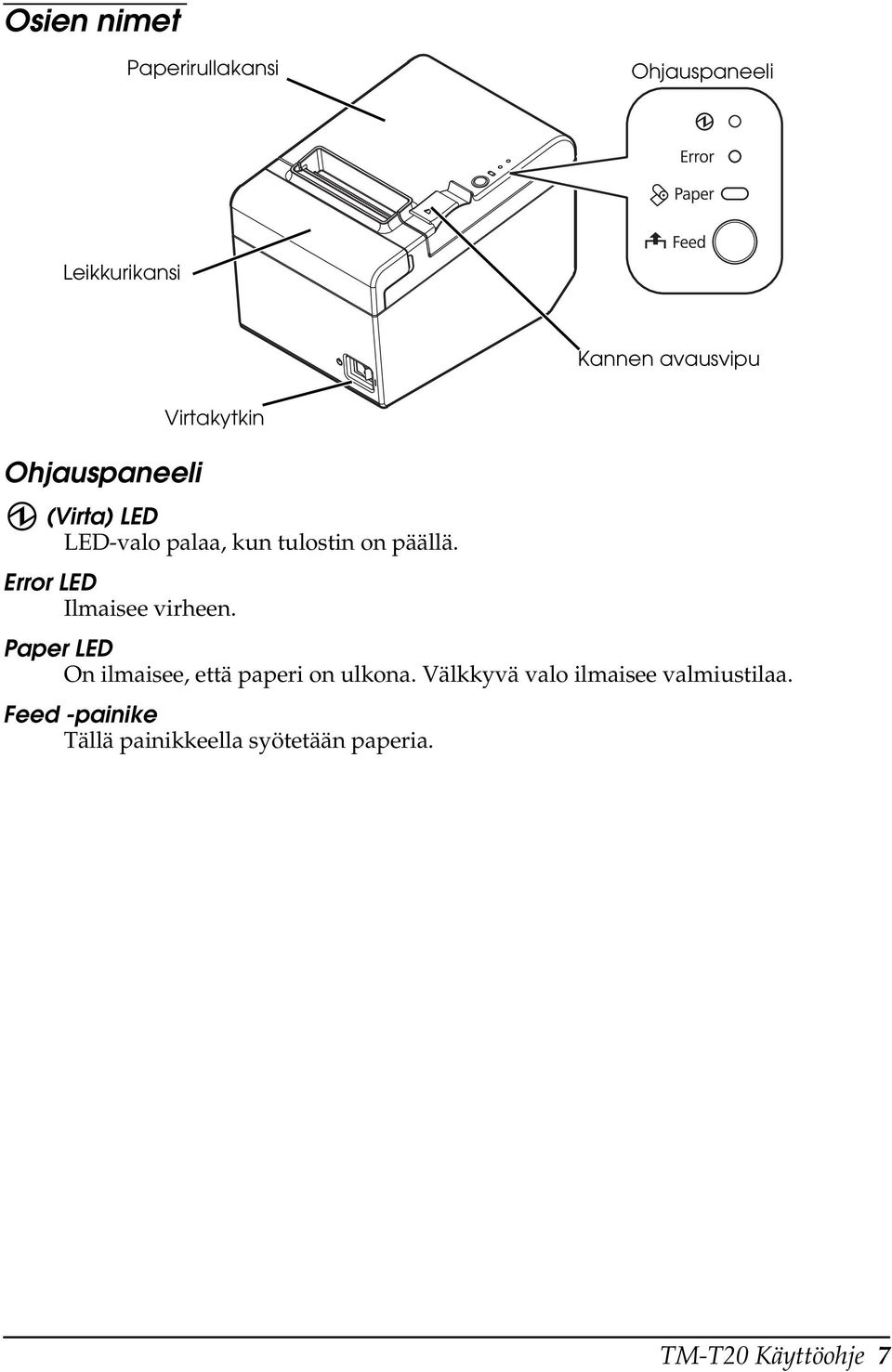 Osien nimet

Paperirullakansi

Ohjauspaneeli

Error

Paper

Feed

Leikkurikansi

Kannen avausvipu

Virtakytkin

Ohjauspaneeli

(Virta) LED
LED-valo palaa, kun tulostin on päällä.

Error LED
Ilmaisee virheen.

Paper LED
On ilmaisee, että paperi on ulkona. Välkkyvä valo ilmaisee valmiustilaa.

Feed -painike
Tällä painikkeella syötetään paperia.

TM-T20 Käyttöohje 7